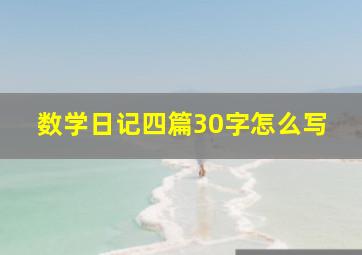 数学日记四篇30字怎么写